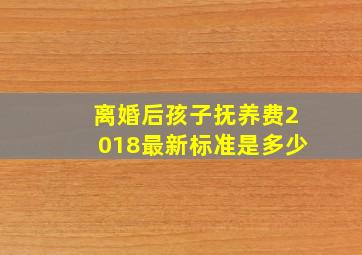 离婚后孩子抚养费2018最新标准是多少